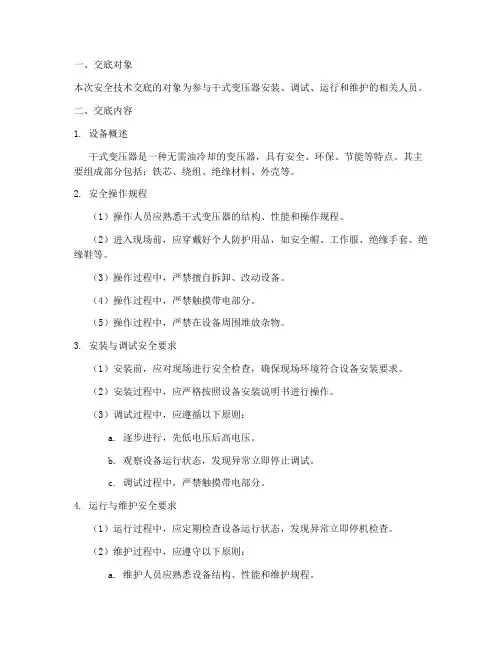 一、交底对象

本次安全技术交底的对象为参与干式变压器安装、调试、运行和维护的相关人员。

二、交底内容

1. 设备概述

干式变压器是一种无需油冷却的变压器，具有安全、环保、节能等特点。其主要组成部分包括：铁芯、绕组、绝缘材料、外壳等。

2. 安全操作规程

（1）操作人员应熟悉干式变压器的结构、性能和操作规程。

（2）进入现场前，应穿戴好个人防护用品，如安全帽、工作服、绝缘手套、绝缘鞋等。

（3）操作过程中，严禁擅自拆卸、改动设备。

（4）操作过程中，严禁触摸带电部分。

（5）操作过程中，严禁在设备周围堆放杂物。

3. 安装与调试安全要求

（1）安装前，应对现场进行安全检查，确保现场环境符合设备安装要求。

（2）安装过程中，应严格按照设备安装说明书进行操作。

（3）调试过程中，应遵循以下原则：

a. 逐步进行，先低电压后高电压。

b. 观察设备运行状态，发现异常立即停止调试。

c. 调试过程中，严禁触摸带电部分。

4. 运行与维护安全要求

（1）运行过程中，应定期检查设备运行状态，发现异常立即停机检查。

（2）维护过程中，应遵守以下原则：

a. 维护人员应熟悉设备结构、性能和维护规程。